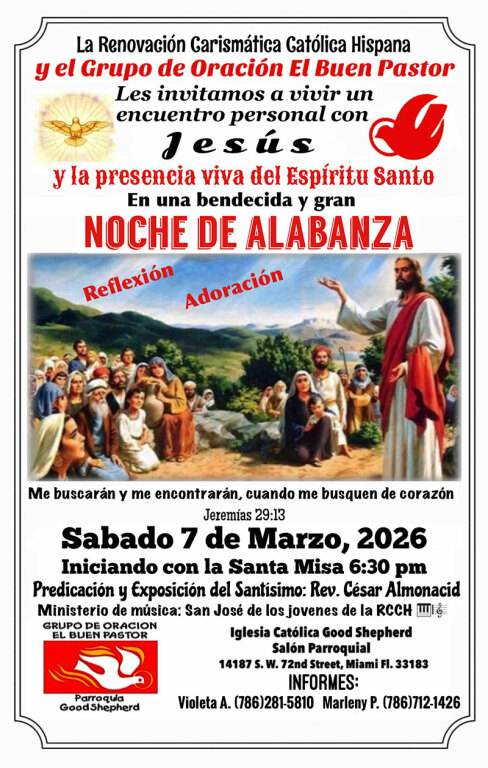 La Renovación Carismática Católica Hispana
y el Grupo de Oración El Buen Pastor
Les invitamos a vivir un encuentro personal con
Jesús
y la presencia viva del Espíritu Santo
En una bendecida y gran
NOCHE DE ALABANZA

Reflexión
Adoración

Me buscarán y me encontrarán, cuando me busquen de corazón
Jeremías 29:13

Sabado 7 de Marzo, 2026
Iniciando con la Santa Misa 6:30 pm
Predicación y Exposición del Santísimo: Rev. César Almonacid
Ministerio de música: San José de los jovenes de la RCCH

GRUPO DE ORACION
EL BUEN PASTOR
Parroquia
Good Shepherd

Iglesia Católica Good Shepherd
Salón Parroquial
14187 S. W. 72nd Street, Miami Fl. 33183
INFORMES:
Violeta A. (786)281-5810 Marleny P. (786)712-1426